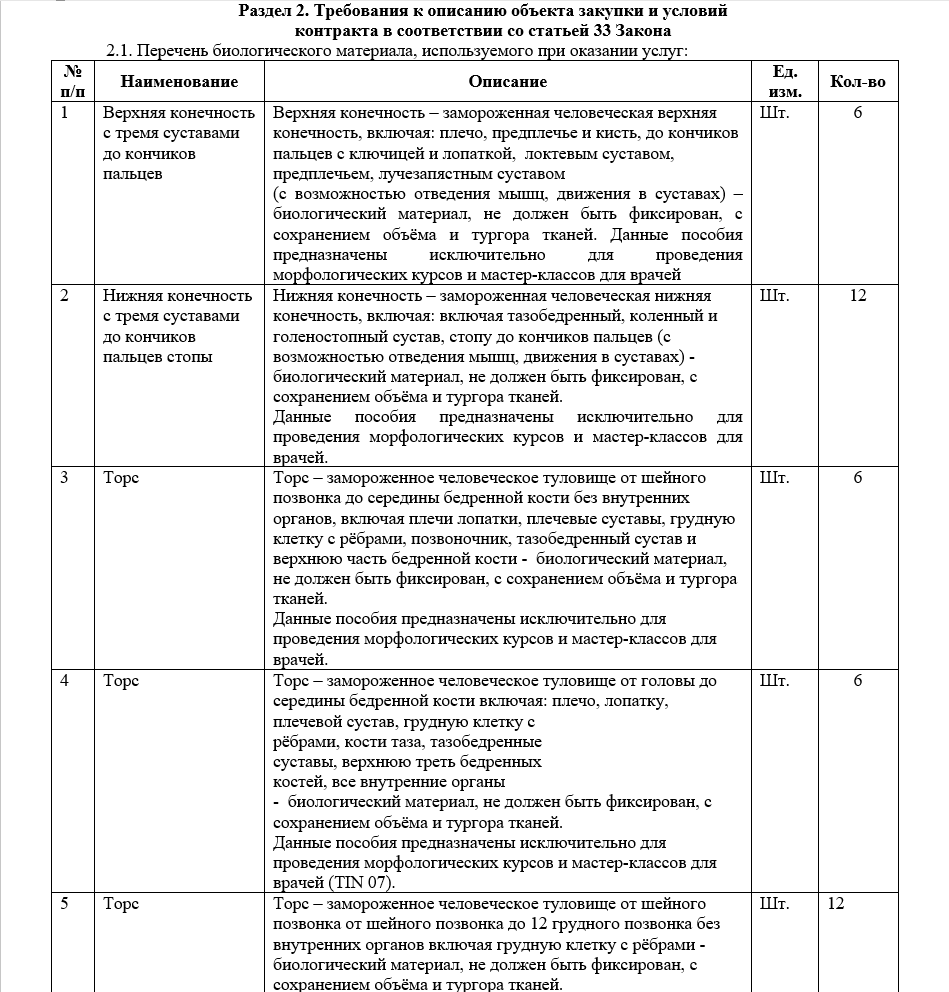 Раздел 2. Требования к описанию объекта закупки и условий контракта в соответствии со статьей 33 Закона

2.1. Перечень биологического материала, используемого при оказании услуг:

| № п/п | Наименование | Описание | Ед. изм. | Кол-во |
|---|---|---|---|---|
| 1 | Верхняя конечность с тремя суставами до кончиков пальцев | Верхняя конечность – замороженная человеческая верхняя конечность, включая: плечо, предплечье и кисть, до кончиков пальцев с ключицей и лопаткой, локтевым суставом, предплечьем, лучезапястным суставом (с возможностью отведения мышц, движения в суставах) – биологический материал, не должен быть фиксирован, с сохранением объёма и тургора тканей. Данные пособия предназначены исключительно для проведения морфологических курсов и мастер-классов для врачей | Шт. | 6 |
| 2 | Нижняя конечность с тремя суставами до кончиков пальцев стопы | Нижняя конечность – замороженная человеческая нижняя конечность, включая: включая тазобедренный, коленный и голеностопный сустав, стопу до кончиков пальцев (с возможностью отведения мышц, движения в суставах) - биологический материал, не должен быть фиксирован, с сохранением объёма и тургора тканей. Данные пособия предназначены исключительно для проведения морфологических курсов и мастер-классов для врачей. | Шт. | 12 |
| 3 | Торс | Торс – замороженное человеческое туловище от шейного позвонка до середины бедренной кости без внутренних органов, включая плечи лопатки, плечевые суставы, грудную клетку с рёбрами, позвоночник, тазобедренный сустав и верхнюю часть бедренной кости - биологический материал, не должен быть фиксирован, с сохранением объёма и тургора тканей. Данные пособия предназначены исключительно для проведения морфологических курсов и мастер-классов для врачей. | Шт. | 6 |
| 4 | Торс | Торс – замороженное человеческое туловище от головы до середины бедренной кости включая: плечо, лопатку, плечевой сустав, грудную клетку с рёбрами, кости таза, тазобедренные суставы, верхнюю треть бедренных костей, все внутренние органы - биологический материал, не должен быть фиксирован, с сохранением объёма и тургора тканей. Данные пособия предназначены исключительно для проведения морфологических курсов и мастер-классов для врачей (TIN 07). | Шт. | 6 |
| 5 | Торс | Торс – замороженное человеческое туловище от шейного позвонка от шейного позвонка до 12 грудного позвонка без внутренних органов включая грудную клетку с рёбрами - биологический материал, не должен быть фиксирован, с сохранением объёма и тургора тканей. | Шт. | 12 |